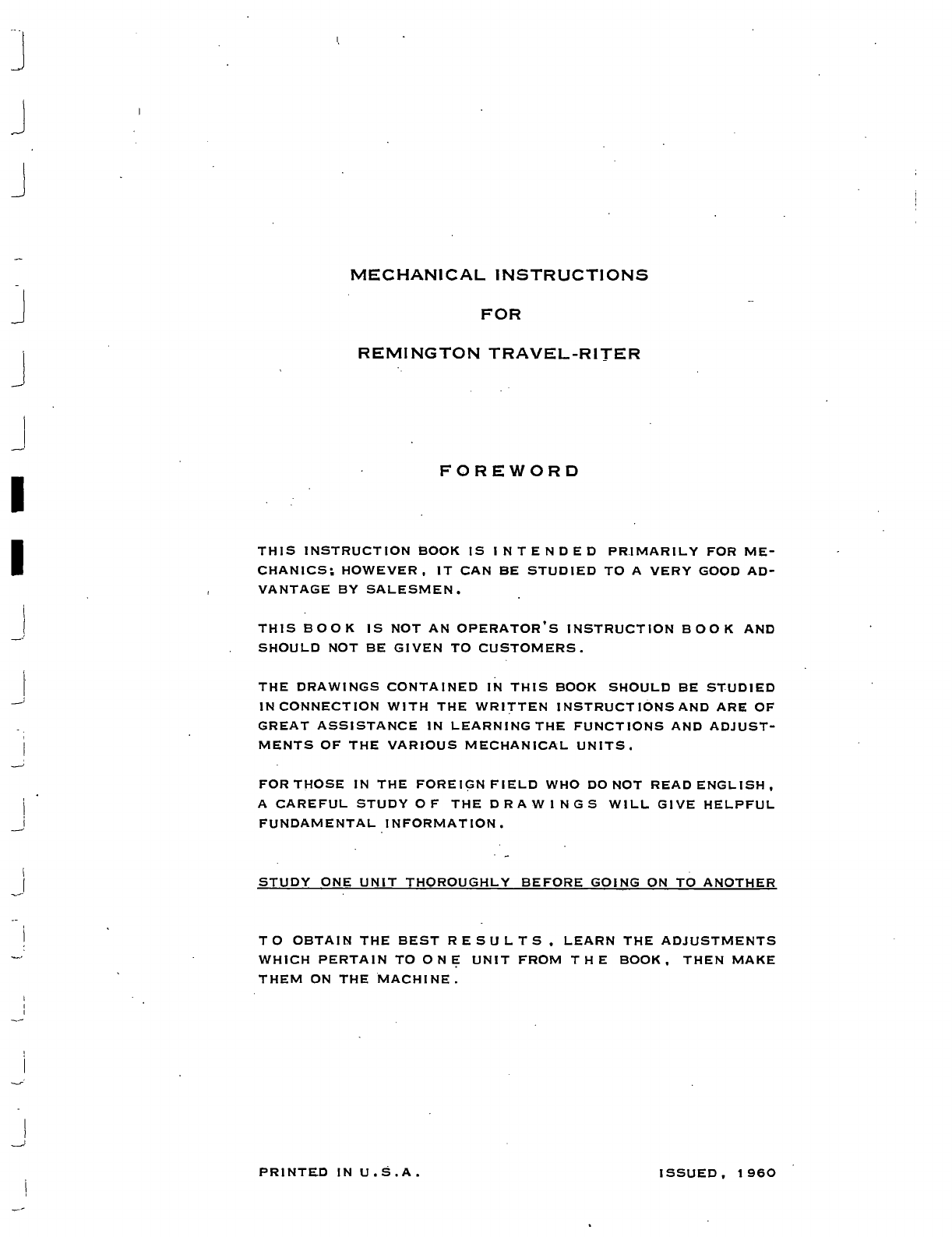 MECHANICAL INSTRUCTIONS

FOR

REMINGTON TRAVEL-RITER

FOREWORD

THIS INSTRUCTION BOOK IS INTENDED PRIMARILY FOR MECHANICS; HOWEVER, IT CAN BE STUDIED TO A VERY GOOD ADVANTAGE BY SALESMEN.

THIS BOOK IS NOT AN OPERATOR'S INSTRUCTION BOOK AND SHOULD NOT BE GIVEN TO CUSTOMERS.

THE DRAWINGS CONTAINED IN THIS BOOK SHOULD BE STUDIED IN CONNECTION WITH THE WRITTEN INSTRUCTIONS AND ARE OF GREAT ASSISTANCE IN LEARNING THE FUNCTIONS AND ADJUSTMENTS OF THE VARIOUS MECHANICAL UNITS.

FOR THOSE IN THE FOREIGN FIELD WHO DO NOT READ ENGLISH, A CAREFUL STUDY OF THE DRAWINGS WILL GIVE HELPFUL FUNDAMENTAL INFORMATION.

STUDY ONE UNIT THOROUGHLY BEFORE GOING ON TO ANOTHER

TO OBTAIN THE BEST RESULTS, LEARN THE ADJUSTMENTS WHICH PERTAIN TO ONE UNIT FROM THE BOOK, THEN MAKE THEM ON THE MACHINE.

PRINTED IN U.S.A.

ISSUED, 1960